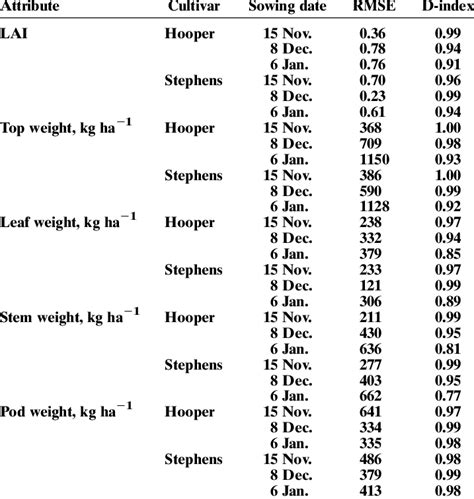 | Attribute | Cultivar | Sowing date | RMSE | D-index |
|---|---|---|---|---|
| LAI | Hooper | 15 Nov. | 0.36 | 0.99 |
| | | 8 Dec. | 0.78 | 0.94 |
| | | 6 Jan. | 0.76 | 0.91 |
| | Stephens | 15 Nov. | 0.70 | 0.96 |
| | | 8 Dec. | 0.23 | 0.99 |
| | | 6 Jan. | 0.61 | 0.94 |
| Top weight, kg ha$^{-1}$ | Hooper | 15 Nov. | 368 | 1.00 |
| | | 8 Dec. | 709 | 0.98 |
| | | 6 Jan. | 1150 | 0.93 |
| | Stephens | 15 Nov. | 386 | 1.00 |
| | | 8 Dec. | 590 | 0.99 |
| | | 6 Jan. | 1128 | 0.92 |
| Leaf weight, kg ha$^{-1}$ | Hooper | 15 Nov. | 238 | 0.97 |
| | | 8 Dec. | 332 | 0.94 |
| | | 6 Jan. | 379 | 0.85 |
| | Stephens | 15 Nov. | 233 | 0.97 |
| | | 8 Dec. | 121 | 0.99 |
| | | 6 Jan. | 306 | 0.89 |
| Stem weight, kg ha$^{-1}$ | Hooper | 15 Nov. | 211 | 0.99 |
| | | 8 Dec. | 430 | 0.95 |
| | | 6 Jan. | 636 | 0.81 |
| | Stephens | 15 Nov. | 277 | 0.99 |
| | | 8 Dec. | 403 | 0.95 |
| | | 6 Jan. | 662 | 0.77 |
| Pod weight, kg ha$^{-1}$ | Hooper | 15 Nov. | 641 | 0.97 |
| | | 8 Dec. | 334 | 0.99 |
| | | 6 Jan. | 335 | 0.98 |
| | Stephens | 15 Nov. | 486 | 0.98 |
| | | 8 Dec. | 379 | 0.99 |
| | | 6 Jan. | 413 | 0.98 |